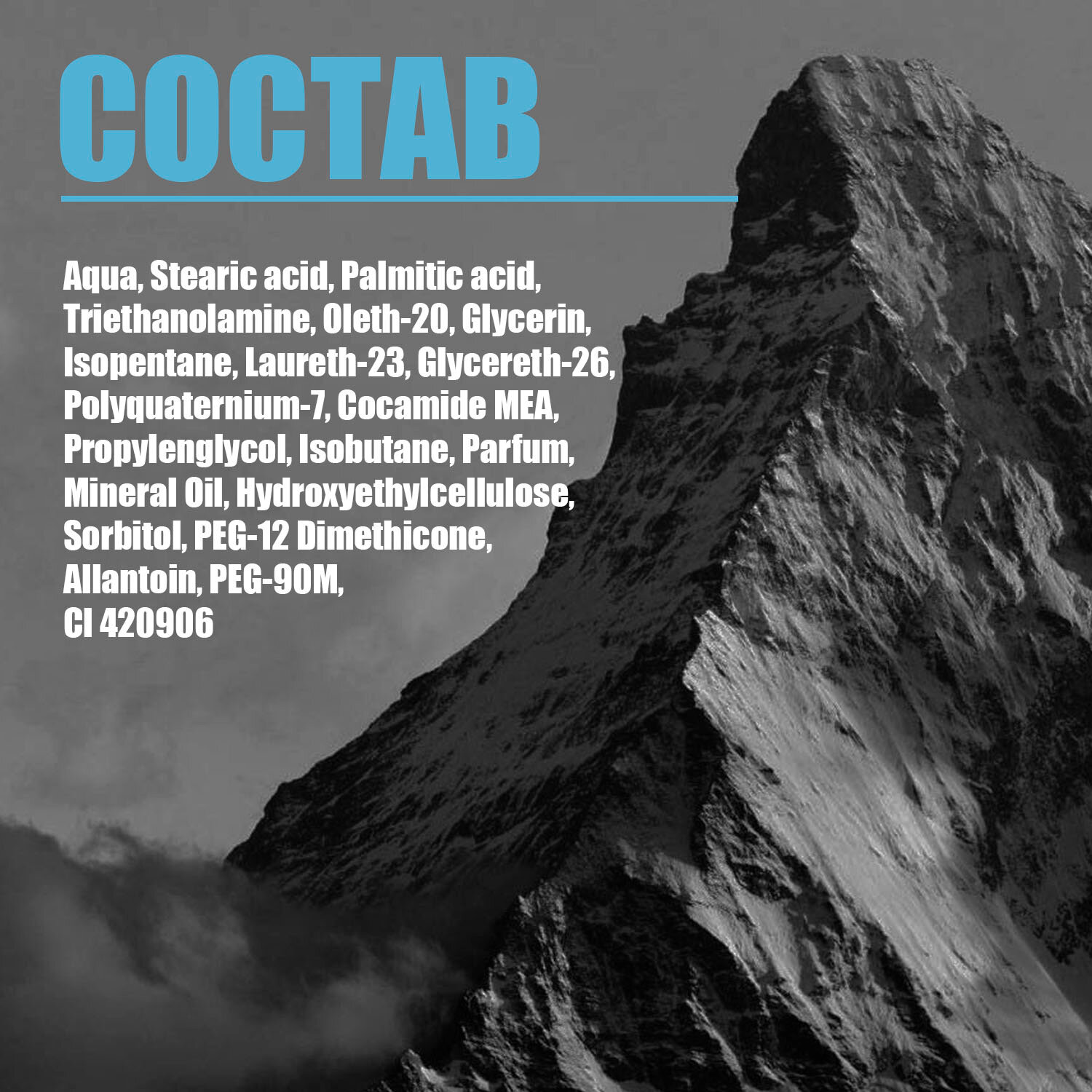 СОСТАВ

Aqua, Stearic acid, Palmitic acid, Triethanolamine, Oleth-20, Glycerin, Isopentane, Laureth-23, Glycereth-26, Polyquaternium-7, Cocamide MEA, Propylenglycol, Isobutane, Parfum, Mineral Oil, Hydroxyethylcellulose, Sorbitol, PEG-12 Dimethicone, Allantoin, PEG-90M, CI 420906